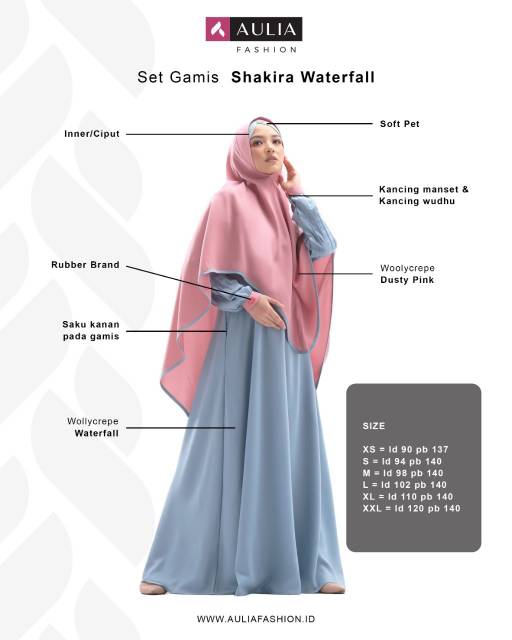 AULIA
FASHION

Set Gamis Shakira Waterfall

Inner/Ciput

Soft Pet

Kancing manset &
Kancing wudhu

Rubber Brand

Woolycrepe
Dusty Pink

Saku kanan
pada gamis

Wollycrepe
Waterfall

SIZE

XS = ld 90 pb 137
S = ld 94 pb 140
M = ld 98 pb 140
L = ld 102 pb 140
XL = ld 110 pb 140
XXL = ld 120 pb 140

WWW.AULIAFASHION.ID